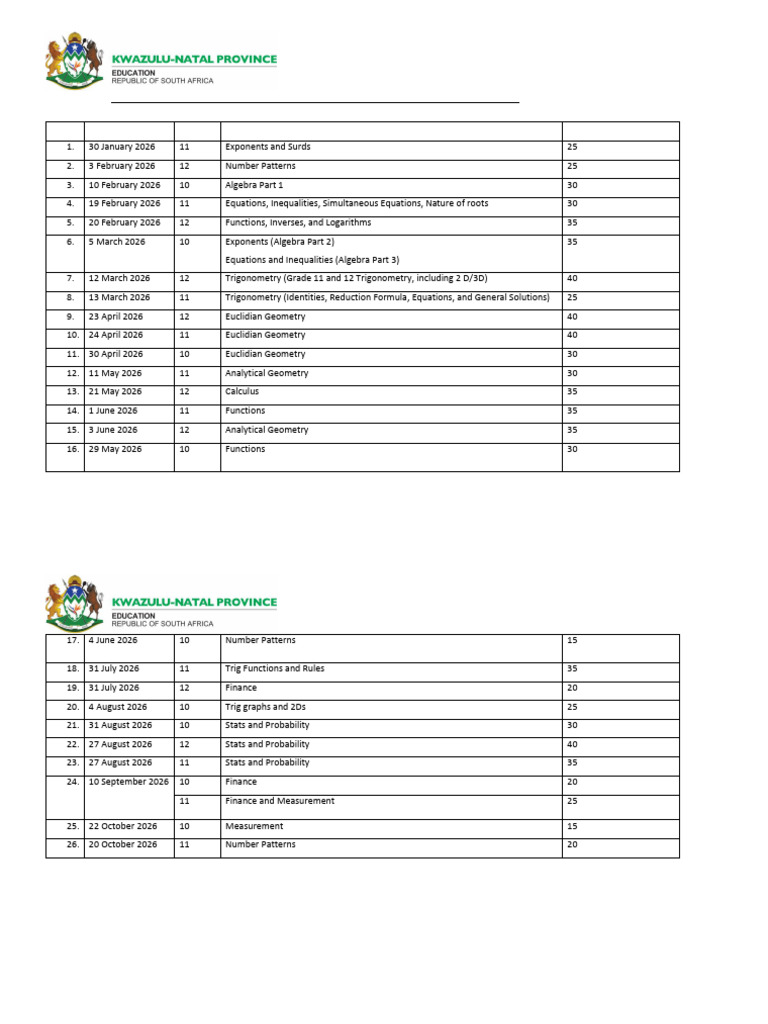 KWAZULU-NATAL PROVINCE
EDUCATION
REPUBLIC OF SOUTH AFRICA

| | | | | |
|---|---|---|---|---|
| 1. | 30 January 2026 | 11 | Exponents and Surds | 25 |
| 2. | 3 February 2026 | 12 | Number Patterns | 25 |
| 3. | 10 February 2026 | 10 | Algebra Part 1 | 30 |
| 4. | 19 February 2026 | 11 | Equations, Inequalities, Simultaneous Equations, Nature of roots | 30 |
| 5. | 20 February 2026 | 12 | Functions, Inverses, and Logarithms | 35 |
| 6. | 5 March 2026 | 10 | Exponents (Algebra Part 2) Equations and Inequalities (Algebra Part 3) | 35 |
| 7. | 12 March 2026 | 12 | Trigonometry (Grade 11 and 12 Trigonometry, including 2 D/3D) | 40 |
| 8. | 13 March 2026 | 11 | Trigonometry (Identities, Reduction Formula, Equations, and General Solutions) | 25 |
| 9. | 23 April 2026 | 12 | Euclidian Geometry | 40 |
| 10. | 24 April 2026 | 11 | Euclidian Geometry | 40 |
| 11. | 30 April 2026 | 10 | Euclidian Geometry | 30 |
| 12. | 11 May 2026 | 11 | Analytical Geometry | 30 |
| 13. | 21 May 2026 | 12 | Calculus | 35 |
| 14. | 1 June 2026 | 11 | Functions | 35 |
| 15. | 3 June 2026 | 12 | Analytical Geometry | 35 |
| 16. | 29 May 2026 | 10 | Functions | 30 |

KWAZULU-NATAL PROVINCE
EDUCATION
REPUBLIC OF SOUTH AFRICA

| | | | | |
|---|---|---|---|---|
| 17. | 4 June 2026 | 10 | Number Patterns | 15 |
| 18. | 31 July 2026 | 11 | Trig Functions and Rules | 35 |
| 19. | 31 July 2026 | 12 | Finance | 20 |
| 20. | 4 August 2026 | 10 | Trig graphs and 2Ds | 25 |
| 21. | 31 August 2026 | 10 | Stats and Probability | 30 |
| 22. | 27 August 2026 | 12 | Stats and Probability | 40 |
| 23. | 27 August 2026 | 11 | Stats and Probability | 35 |
| 24. | 10 September 2026 | 10 | Finance | 20 |
| | | 11 | Finance and Measurement | 25 |
| 25. | 22 October 2026 | 10 | Measurement | 15 |
| 26. | 20 October 2026 | 11 | Number Patterns | 20 |